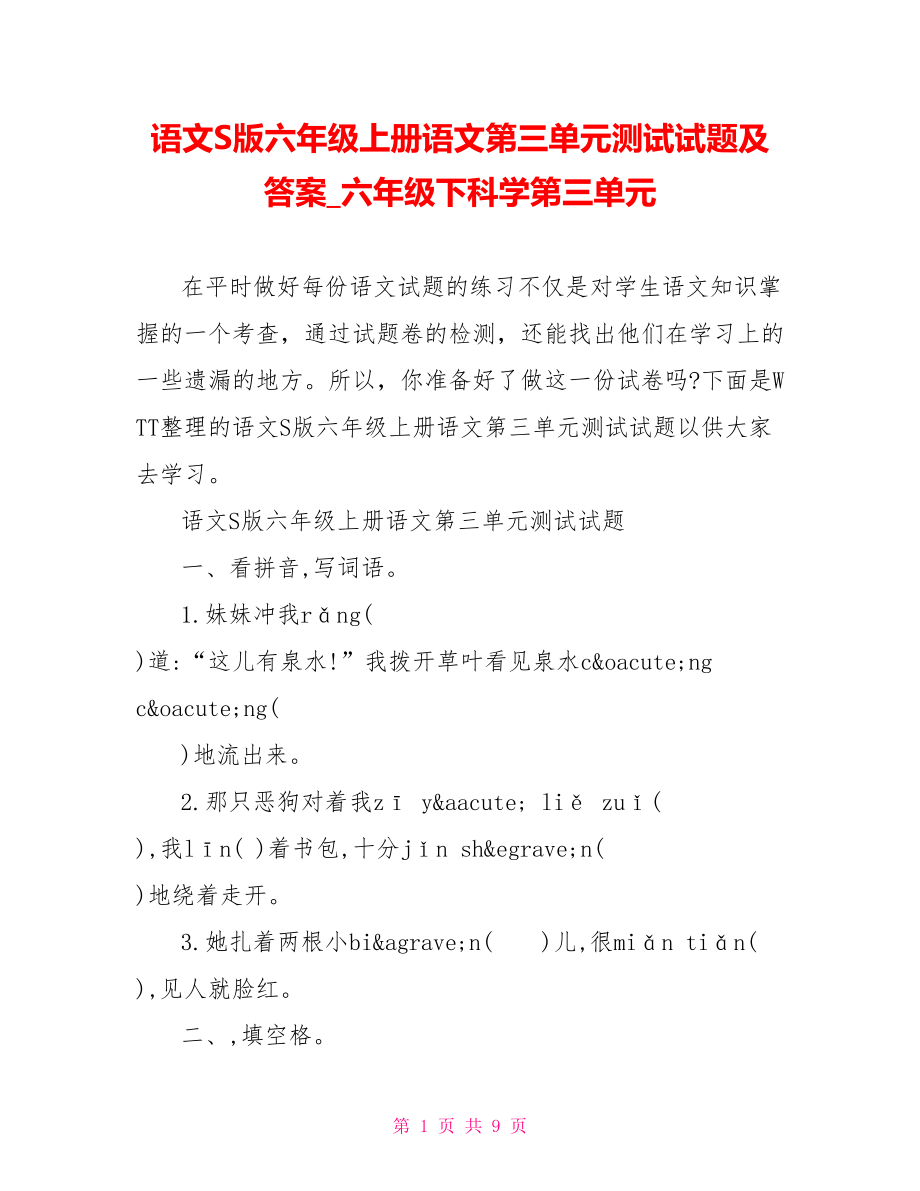 语文S版六年级上册语文第三单元测试试题及答案_六年级下科学第三单元

在平时做好每份语文试题的练习不仅是对学生语文知识掌握的一个考查，通过试题卷的检测，还能找出他们在学习上的一些遗漏的地方。所以，你准备好了做这一份试卷吗?下面是WTT整理的语文S版六年级上册语文第三单元测试试题以供大家去学习。

语文S版六年级上册语文第三单元测试试题

一、看拼音,写词语。

1.妹妹冲我rǎng(
)道:“这儿有泉水!”我拨开草叶看见泉水c&oacute;ng c&oacute;ng(
)地流出来。

2.那只恶狗对着我zī y&aacute; liě zuǐ(
),我līn( )着书包,十分jǐn sh&egrave;n(
)地绕着走开。

3.她扎着两根小bi&agrave;n( )儿,很miǎn tiǎn(
),见人就脸红。

二、,填空格。

第 1 页 共 9 页